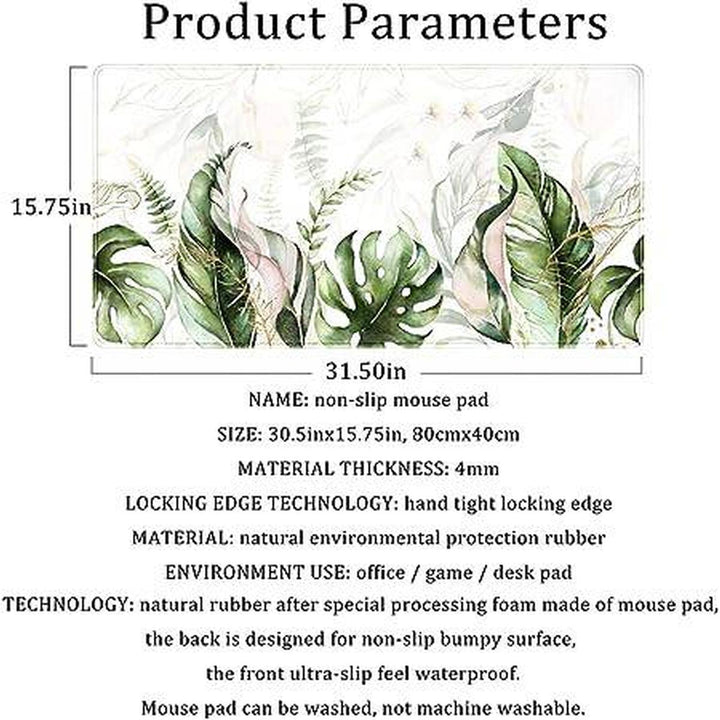 Product Parameters

15.75in

31.50in

NAME: non-slip mouse pad

SIZE: 30.5inx15.75in, 80cmx40cm

MATERIAL THICKNESS: 4mm

LOCKING EDGE TECHNOLOGY: hand tight locking edge

MATERIAL: natural environmental protection rubber

ENVIRONMENT USE: office / game / desk pad

TECHNOLOGY: natural rubber after special processing foam made of mouse pad, the back is designed for non-slip bumpy surface, the front ultra-slip feel waterproof.

Mouse pad can be washed, not machine washable.